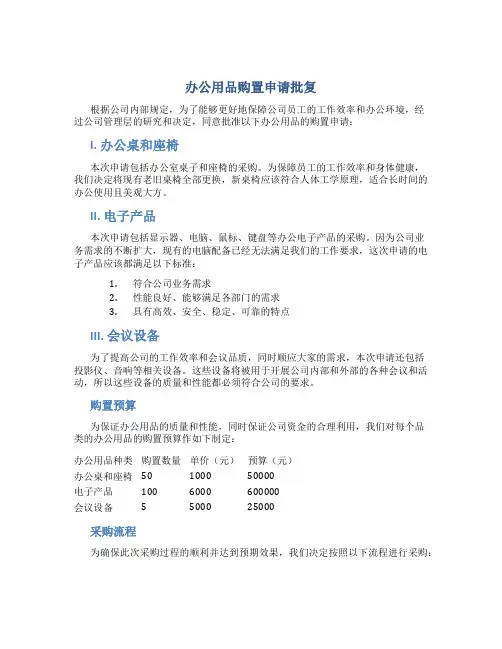 办公用品购置申请批复

根据公司内部规定，为了能够更好地保障公司员工的工作效率和办公环境，经过公司管理层的研究和决定，同意批准以下办公用品的购置申请：

I. 办公桌和座椅

本次申请包括办公室桌子和座椅的采购。为保障员工的工作效率和身体健康，我们决定将现有老旧桌椅全部更换，新桌椅应该符合人体工学原理，适合长时间的办公使用且美观大方。

II. 电子产品

本次申请包括显示器、电脑、鼠标、键盘等办公电子产品的采购。因为公司业务需求的不断扩大，现有的电脑配备已经无法满足我们的工作要求，这次申请的电子产品应该都满足以下标准：

1. 符合公司业务需求
2. 性能良好、能够满足各部门的需求
3. 具有高效、安全、稳定、可靠的特点

III. 会议设备

为了提高公司的工作效率和会议品质，同时顺应大家的需求，本次申请还包括投影仪、音响等相关设备。这些设备将被用于开展公司内部和外部的各种会议和活动，所以这些设备的质量和性能都必须符合公司的要求。

购置预算

为保证办公用品的质量和性能，同时保证公司资金的合理利用，我们对每个品类的办公用品的购置预算作如下制定：

| 办公用品种类 | 购置数量 | 单价（元） | 预算（元） |
|---|---|---|---|
| 办公桌和座椅 | 50 | 1000 | 50000 |
| 电子产品 | 100 | 6000 | 600000 |
| 会议设备 | 5 | 5000 | 25000 |

采购流程

为确保此次采购过程的顺利并达到预期效果，我们决定按照以下流程进行采购：